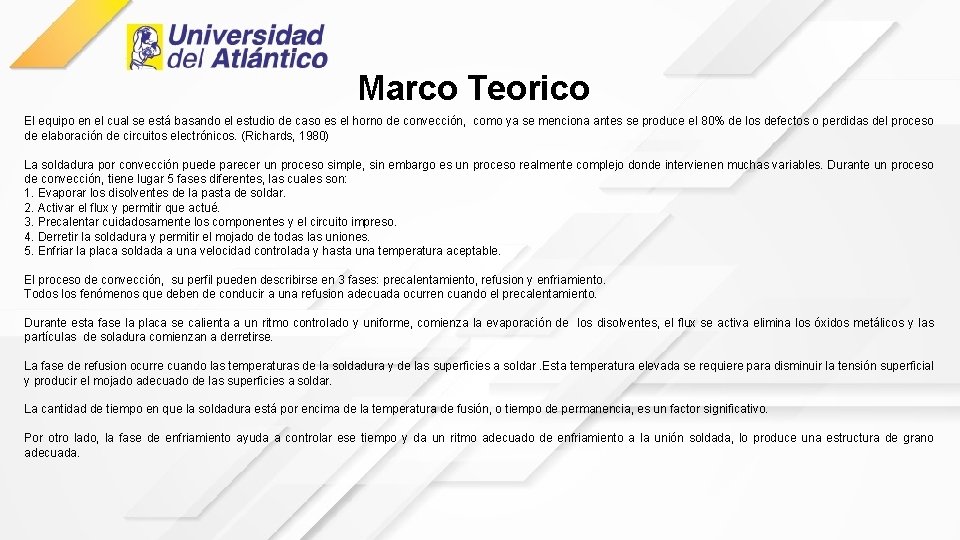 Universidad del Atlántico

Marco Teorico

El equipo en el cual se está basando el estudio de caso es el horno de convección, como ya se menciona antes se produce el 80% de los defectos o perdidas del proceso de elaboración de circuitos electrónicos. (Richards, 1980)

La soldadura por convección puede parecer un proceso simple, sin embargo es un proceso realmente complejo donde intervienen muchas variables. Durante un proceso de convección, tiene lugar 5 fases diferentes, las cuales son:
1. Evaporar los disolventes de la pasta de soldar.
2. Activar el flux y permitir que actué.
3. Precalentar cuidadosamente los componentes y el circuito impreso.
4. Derretir la soldadura y permitir el mojado de todas las uniones.
5. Enfriar la placa soldada a una velocidad controlada y hasta una temperatura aceptable.

El proceso de convección, su perfil pueden describirse en 3 fases: precalentamiento, refusion y enfriamiento.
Todos los fenómenos que deben de conducir a una refusion adecuada ocurren cuando el precalentamiento.

Durante esta fase la placa se calienta a un ritmo controlado y uniforme, comienza la evaporación de los disolventes, el flux se activa elimina los óxidos metálicos y las partículas de soladura comienzan a derretirse.

La fase de refusion ocurre cuando las temperaturas de la soldadura y de las superficies a soldar .Esta temperatura elevada se requiere para disminuir la tensión superficial y producir el mojado adecuado de las superficies a soldar.

La cantidad de tiempo en que la soldadura está por encima de la temperatura de fusión, o tiempo de permanencia, es un factor significativo.

Por otro lado, la fase de enfriamiento ayuda a controlar ese tiempo y da un ritmo adecuado de enfriamiento a la unión soldada, lo produce una estructura de grano adecuada.